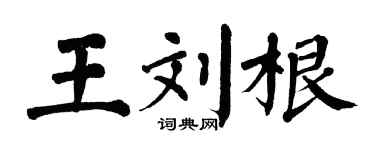 王刘根
词典网